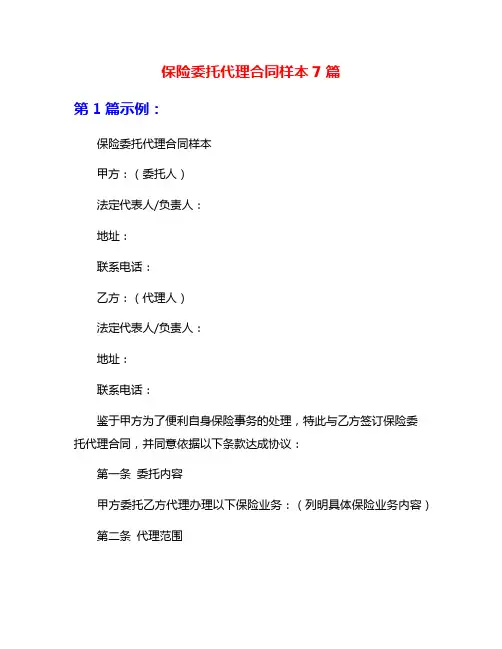 保险委托代理合同样本 7 篇

第 1 篇示例：

保险委托代理合同样本

甲方：（委托人）

法定代表人/负责人：

地址：

联系电话：

乙方：（代理人）

法定代表人/负责人：

地址：

联系电话：

鉴于甲方为了便利自身保险事务的处理，特此与乙方签订保险委托代理合同，并同意依据以下条款达成协议：

第一条 委托内容

甲方委托乙方代理办理以下保险业务：（列明具体保险业务内容）

第二条 代理范围